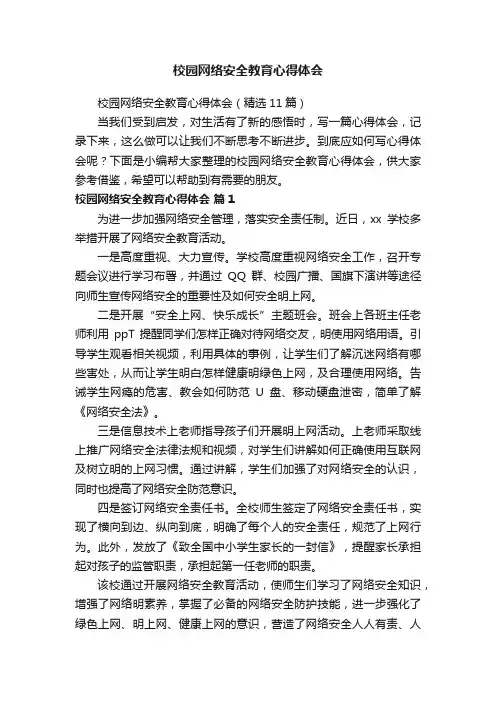 校园网络安全教育心得体会

校园网络安全教育心得体会（精选 11 篇）

当我们受到启发，对生活有了新的感悟时，写一篇心得体会，记录下来，这么做可以让我们不断思考不断进步。到底应如何写心得体会呢？下面是小编帮大家整理的校园网络安全教育心得体会，供大家参考借鉴，希望可以帮助到有需要的朋友。

校园网络安全教育心得体会 篇 1

为进一步加强网络安全管理，落实安全责任制。近日，xx 学校多举措开展了网络安全教育活动。

一是高度重视、大力宣传。学校高度重视网络安全工作，召开专题会议进行学习布署，并通过 QQ 群、校园广播、国旗下演讲等途径向师生宣传网络安全的重要性及如何安全明上网。

二是开展“安全上网、快乐成长”主题班会。班会上各班主任老师利用 ppT 提醒同学们怎样正确对待网络交友，明使用网络用语。引导学生观看相关视频，利用具体的事例，让学生们了解沉迷网络有哪些害处，从而让学生明白怎样健康明绿色上网，及合理使用网络。告诫学生网瘾的危害、教会如何防范 U 盘、移动硬盘泄密，简单了解《网络安全法》。

三是信息技术上老师指导孩子们开展明上网活动。上老师采取线上推广网络安全法律法规和视频，对学生们讲解如何正确使用互联网及树立明的上网习惯。通过讲解，学生们加强了对网络安全的认识，同时也提高了网络安全防范意识。

四是签订网络安全责任书。全校师生签定了网络安全责任书，实现了横向到边、纵向到底，明确了每个人的安全责任，规范了上网行为。此外，发放了《致全国中小学生家长的一封信》，提醒家长承担起对孩子的监管职责，承担起第一任老师的职责。

该校通过开展网络安全教育活动，使师生们学习了网络安全知识，增强了网络明素养，掌握了必备的网络安全防护技能，进一步强化了绿色上网、明上网、健康上网的意识，营造了网络安全人人有责、人